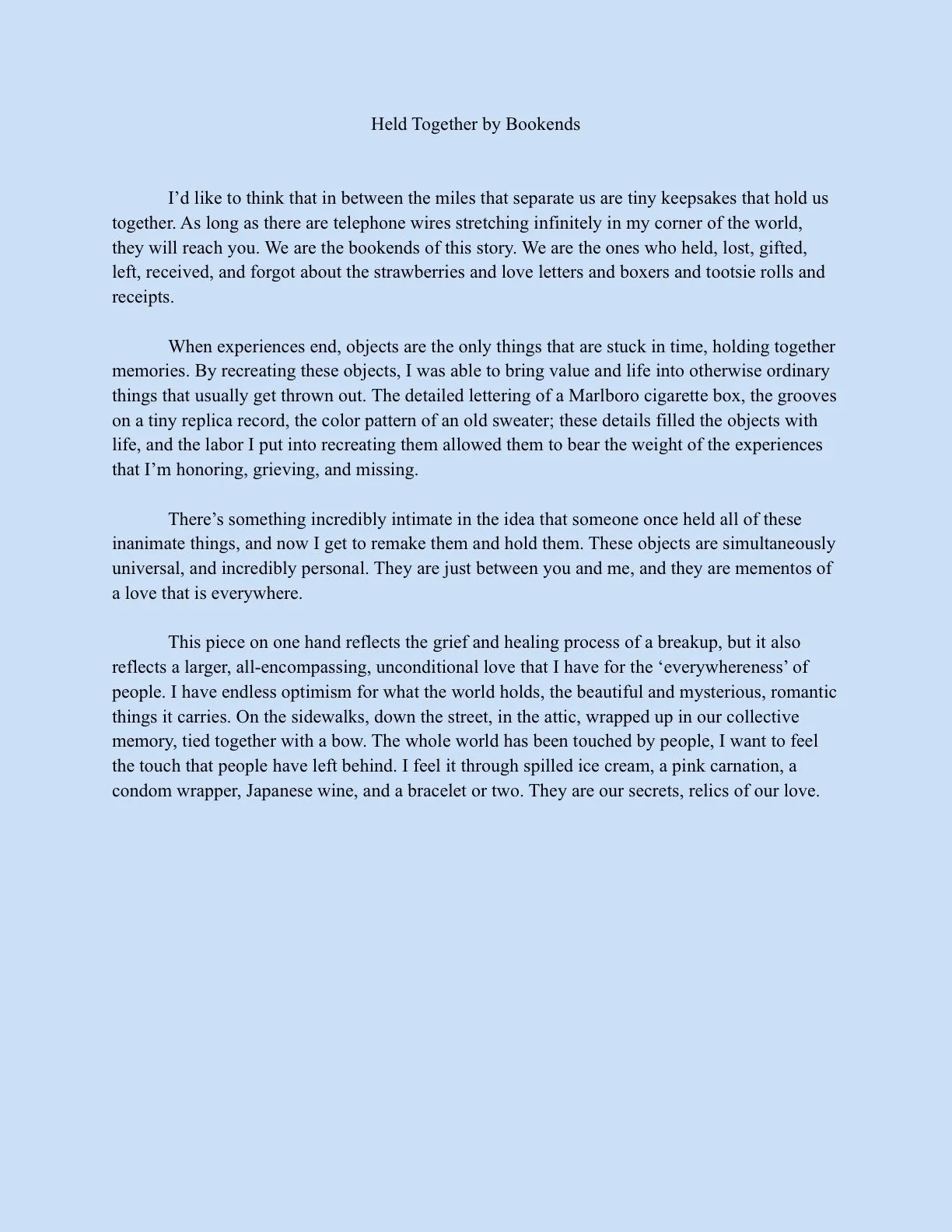 Held Together by Bookends

I’d like to think that in between the miles that separate us are tiny keepsakes that hold us together. As long as there are telephone wires stretching infinitely in my corner of the world, they will reach you. We are the bookends of this story. We are the ones who held, lost, gifted, left, received, and forgot about the strawberries and love letters and boxers and tootsie rolls and receipts.

When experiences end, objects are the only things that are stuck in time, holding together memories. By recreating these objects, I was able to bring value and life into otherwise ordinary things that usually get thrown out. The detailed lettering of a Marlboro cigarette box, the grooves on a tiny replica record, the color pattern of an old sweater; these details filled the objects with life, and the labor I put into recreating them allowed them to bear the weight of the experiences that I’m honoring, grieving, and missing.

There’s something incredibly intimate in the idea that someone once held all of these inanimate things, and now I get to remake them and hold them. These objects are simultaneously universal, and incredibly personal. They are just between you and me, and they are mementos of a love that is everywhere.

This piece on one hand reflects the grief and healing process of a breakup, but it also reflects a larger, all-encompassing, unconditional love that I have for the ‘everywhereness’ of people. I have endless optimism for what the world holds, the beautiful and mysterious, romantic things it carries. On the sidewalks, down the street, in the attic, wrapped up in our collective memory, tied together with a bow. The whole world has been touched by people, I want to feel the touch that people have left behind. I feel it through spilled ice cream, a pink carnation, a condom wrapper, Japanese wine, and a bracelet or two. They are our secrets, relics of our love.